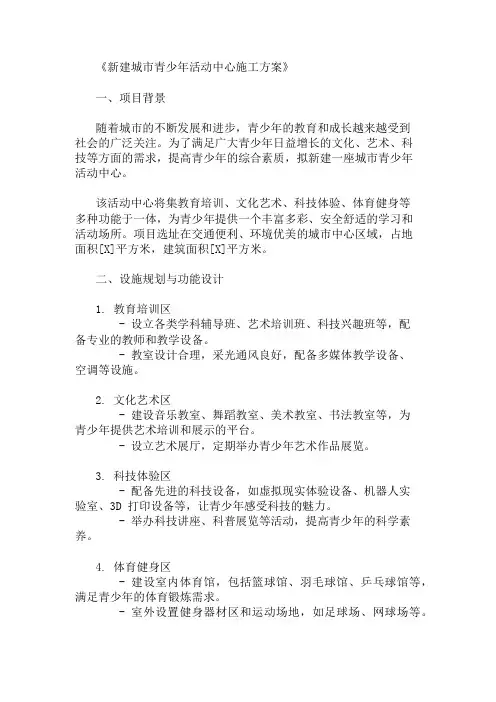 《新建城市青少年活动中心施工方案》

一、项目背景

随着城市的不断发展和进步，青少年的教育和成长越来越受到社会的广泛关注。为了满足广大青少年日益增长的文化、艺术、科技等方面的需求，提高青少年的综合素质，拟新建一座城市青少年活动中心。

该活动中心将集教育培训、文化艺术、科技体验、体育健身等多种功能于一体，为青少年提供一个丰富多彩、安全舒适的学习和活动场所。项目选址在交通便利、环境优美的城市中心区域，占地面积[X]平方米，建筑面积[X]平方米。

二、设施规划与功能设计

1. 教育培训区
- 设立各类学科辅导班、艺术培训班、科技兴趣班等，配备专业的教师和教学设备。
- 教室设计合理，采光通风良好，配备多媒体教学设备、空调等设施。

2. 文化艺术区
- 建设音乐教室、舞蹈教室、美术教室、书法教室等，为青少年提供艺术培训和展示的平台。
- 设立艺术展厅，定期举办青少年艺术作品展览。

3. 科技体验区
- 配备先进的科技设备，如虚拟现实体验设备、机器人实验室、3D 打印设备等，让青少年感受科技的魅力。
- 举办科技讲座、科普展览等活动，提高青少年的科学素养。

4. 体育健身区
- 建设室内体育馆，包括篮球馆、羽毛球馆、乒乓球馆等，满足青少年的体育锻炼需求。
- 室外设置健身器材区和运动场地，如足球场、网球场等。